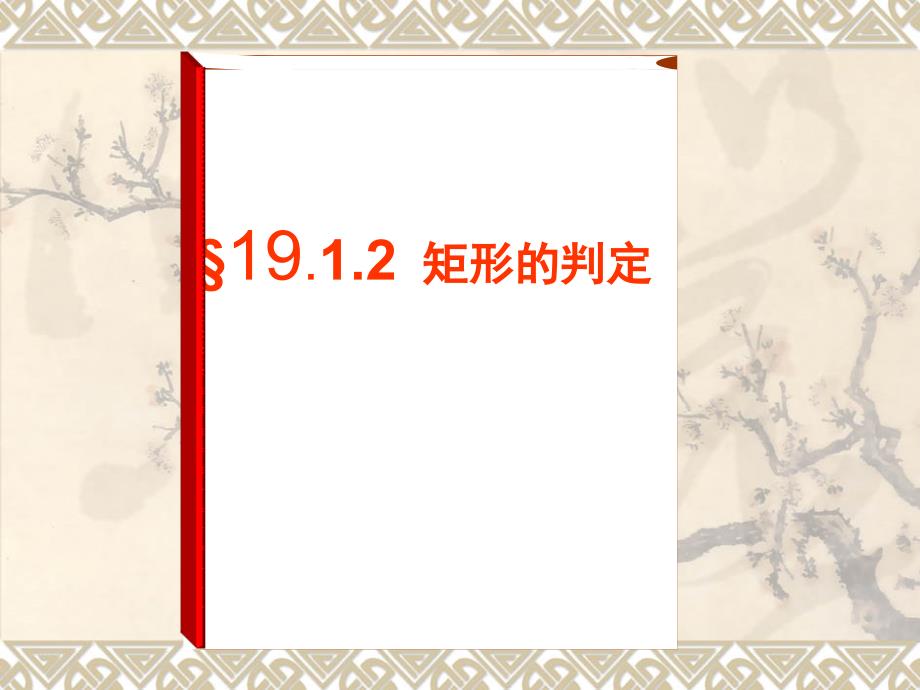 §19.1.2 矩形的判定